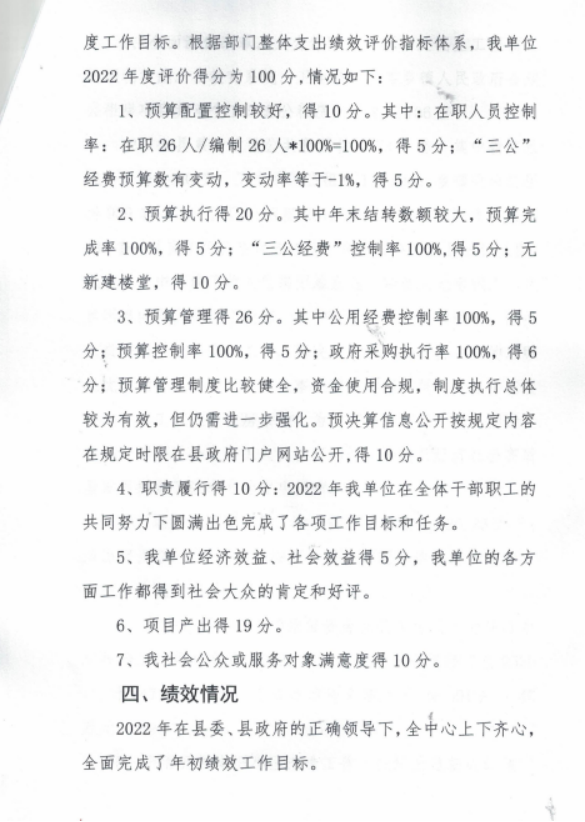 度工作目标。根据部门整体支出绩效评价指标体系，我单位2022年度评价得分为100分,情况如下：

1、预算配置控制较好，得10分。其中：在职人员控制率：在职26人/编制26人*100%=100%，得5分；“三公”经费预算数有变动，变动率等于-1%，得5分。

2、预算执行得20分。其中年末结转数额较大，预算完成率100%，得5分；“三公经费”控制率100%,得5分；无新建楼堂，得10分。

3、预算管理得26分。其中公用经费控制率100%，得5分；预算控制率100%，得5分；政府采购执行率100%，得6分；预算管理制度比较健全，资金使用合规，制度执行总体较为有效，但仍需进一步强化。预决算信息公开按规定内容在规定时限在县政府门户网站公开,得10分。

4、职责履行得10分：2022年我单位在全体干部职工的共同努力下圆满出色完成了各项工作目标和任务。

5、我单位经济效益、社会效益得5分，我单位的各方面工作都得到社会大众的肯定和好评。

6、项目产出得19分。

7、我社会公众或服务对象满意度得10分。

四、绩效情况

2022年在县委、县政府的正确领导下,全中心上下齐心，全面完成了年初绩效工作目标。